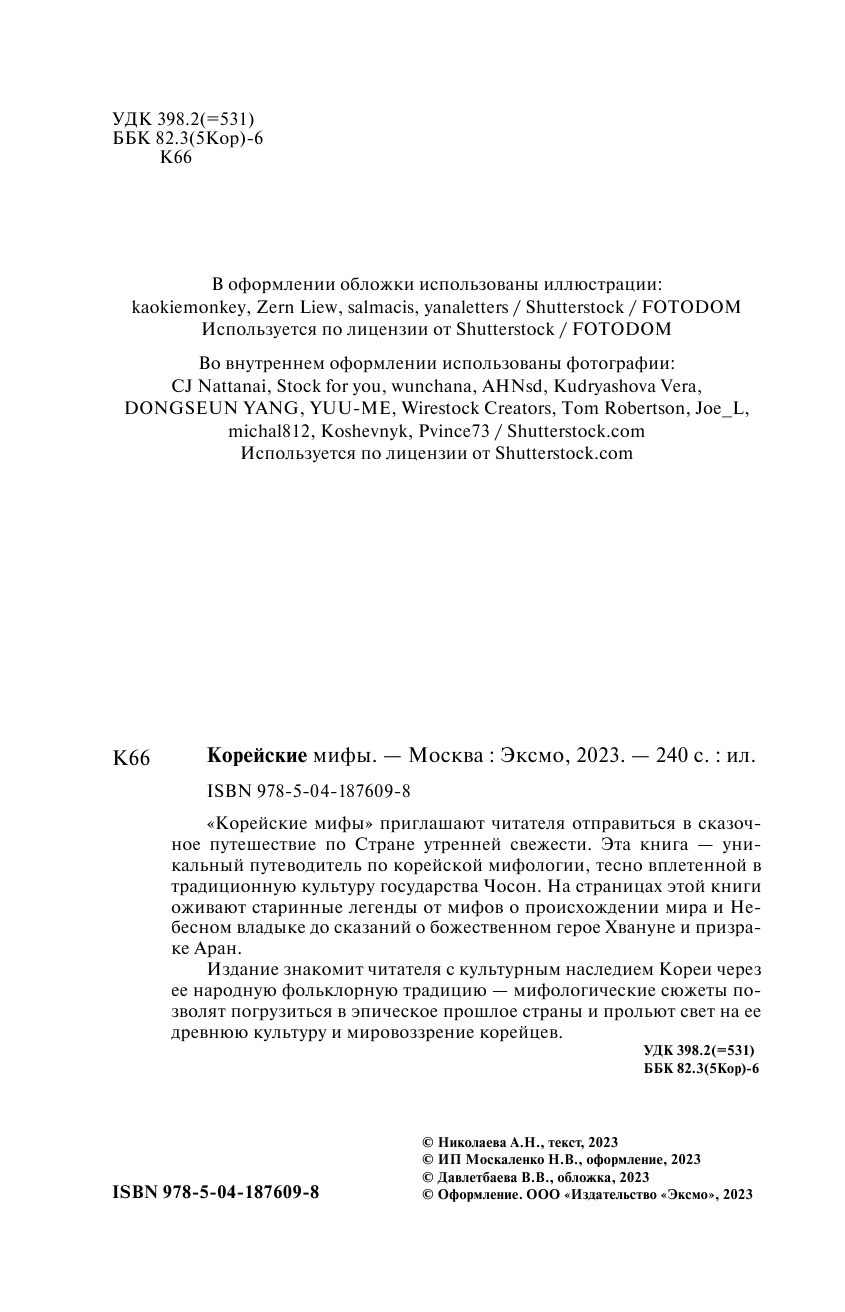 УДК 398.2(=531)
ББК 82.3(5Кор)-6
К66

В оформлении обложки использованы иллюстрации: kaokiemonkey, Zern Liew, salmacis, yanaletters / Shutterstock / FOTODOM
Используется по лицензии от Shutterstock / FOTODOM

Во внутреннем оформлении использованы фотографии: CJ Nattanai, Stock for you, wunchana, AHNsd, Kudryashova Vera, DONGSEUN YANG, YUU-ME, Wirestock Creators, Tom Robertson, Joe_L, michal812, Koshevnyk, Pvince73 / Shutterstock.com
Используется по лицензии от Shutterstock.com

К66 **Корейские** мифы. — Москва : Эксмо, 2023. — 240 с. : ил.

ISBN 978-5-04-187609-8

«Корейские мифы» приглашают читателя отправиться в сказочное путешествие по Стране утренней свежести. Эта книга — уникальный путеводитель по корейской мифологии, тесно вплетенной в традиционную культуру государства Чосон. На страницах этой книги оживают старинные легенды от мифов о происхождении мира и Небесном владыке до сказаний о божественном герое Хвануне и призраке Аран.

Издание знакомит читателя с культурным наследием Кореи через ее народную фольклорную традицию — мифологические сюжеты позволят погрузиться в эпическое прошлое страны и прольют свет на ее древнюю культуру и мировоззрение корейцев.

УДК 398.2(=531)
ББК 82.3(5Кор)-6

© Николаева А.Н., текст, 2023
© ИП Москаленко Н.В., оформление, 2023
© Давлетбаева В.В., обложка, 2023
© Оформление. ООО «Издательство «Эксмо», 2023

ISBN 978-5-04-187609-8